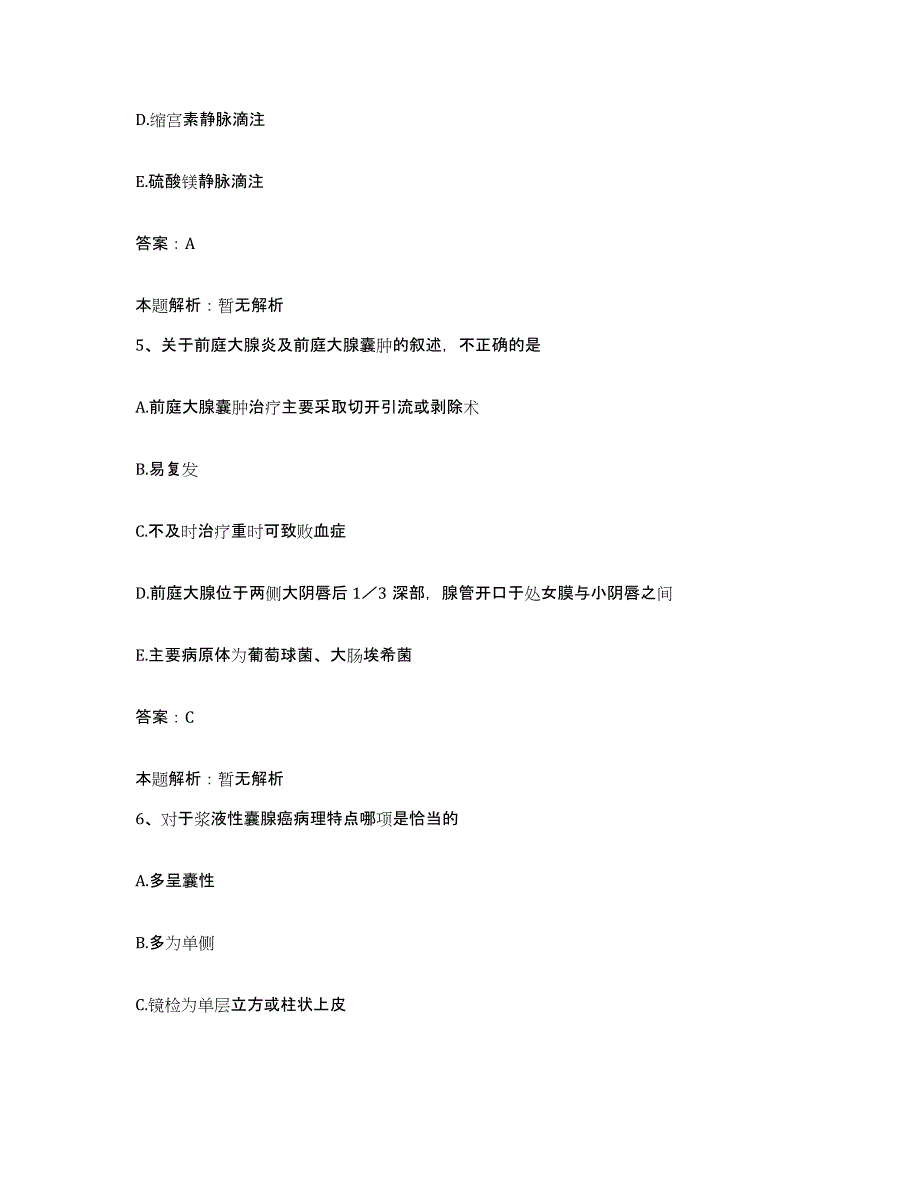 D.缩宫素静脉滴注

E.硫酸镁静脉滴注

答案：A

本题解析：暂无解析

5、关于前庭大腺炎及前庭大腺囊肿的叙述，不正确的是

A.前庭大腺囊肿治疗主要采取切开引流或剥除术

B.易复发

C.不及时治疗重时可致败血症

D.前庭大腺位于两侧大阴唇后 1／3 深部，腺管开口于处女膜与小阴唇之间

E.主要病原体为葡萄球菌、大肠埃希菌

答案：C

本题解析：暂无解析

6、对于浆液性囊腺癌病理特点哪项是恰当的

A.多呈囊性

B.多为单侧

C.镜检为单层立方或柱状上皮